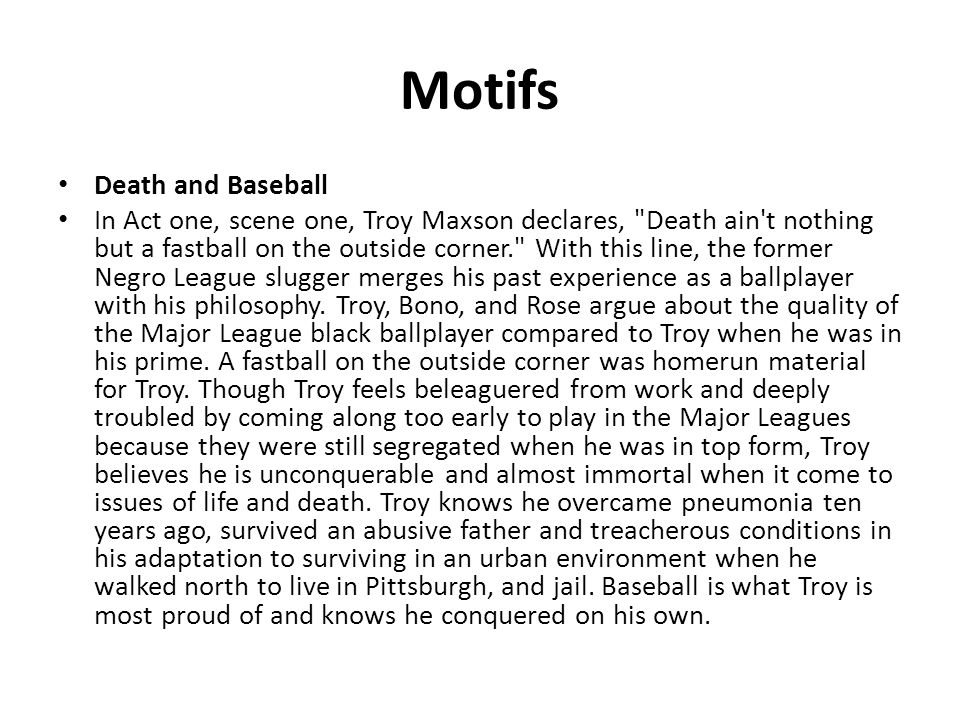 Motifs

• Death and Baseball
• In Act one, scene one, Troy Maxson declares, "Death ain't nothing but a fastball on the outside corner." With this line, the former Negro League slugger merges his past experience as a ballplayer with his philosophy. Troy, Bono, and Rose argue about the quality of the Major League black ballplayer compared to Troy when he was in his prime. A fastball on the outside corner was homerun material for Troy. Though Troy feels beleaguered from work and deeply troubled by coming along too early to play in the Major Leagues because they were still segregated when he was in top form, Troy believes he is unconquerable and almost immortal when it come to issues of life and death. Troy knows he overcame pneumonia ten years ago, survived an abusive father and treacherous conditions in his adaptation to surviving in an urban environment when he walked north to live in Pittsburgh, and jail. Baseball is what Troy is most proud of and knows he conquered on his own.